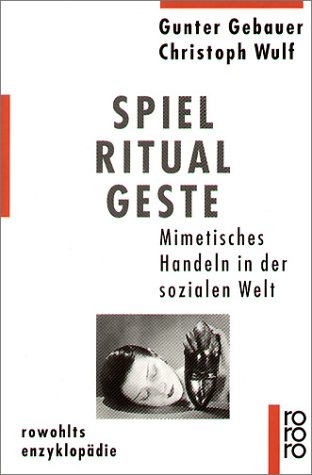 Gunter Gebauer
Christoph Wulf

SPIEL
RITUAL
GESTE

Mimetisches Handeln in der sozialen Welt

rowohlts
enzyklopädie

ro
ro
ro